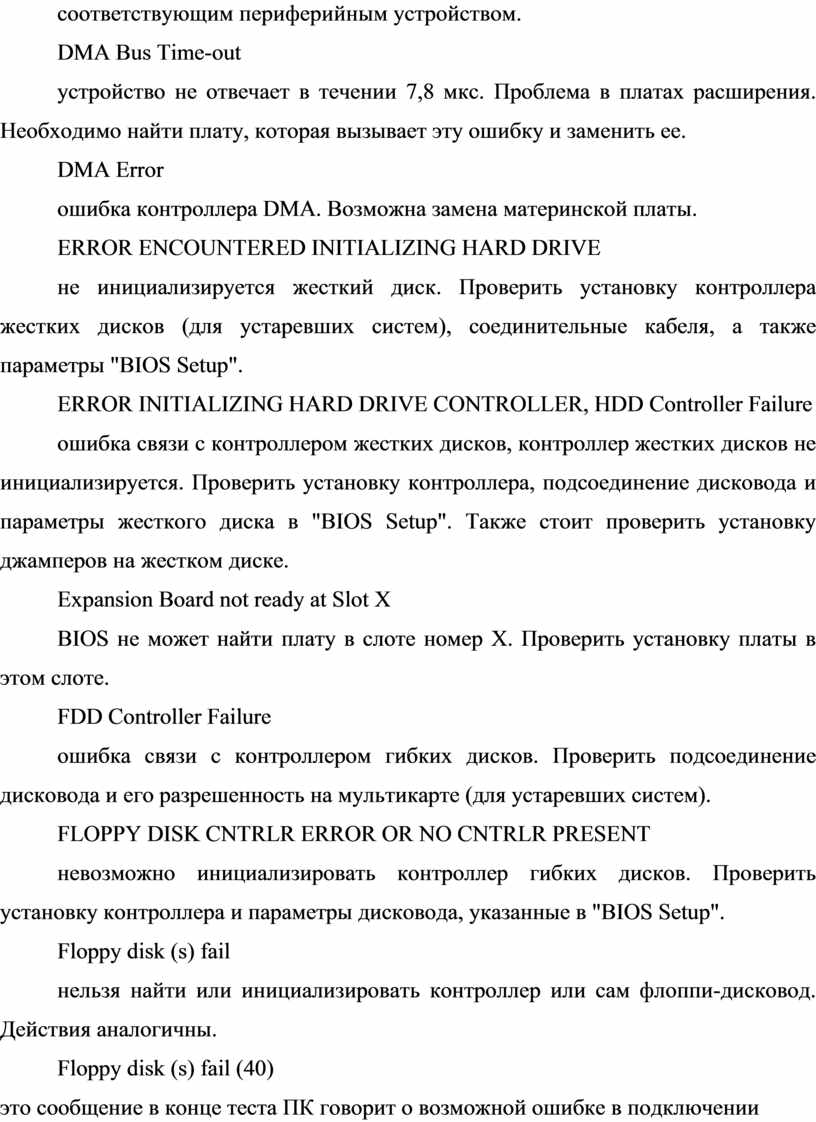 соответствующим периферийным устройством.

DMA Bus Time-out

устройство не отвечает в течении 7,8 мкс. Проблема в платах расширения. Необходимо найти плату, которая вызывает эту ошибку и заменить ее.

DMA Error

ошибка контроллера DMA. Возможна замена материнской платы.

ERROR ENCOUNTERED INITIALIZING HARD DRIVE

не инициализируется жесткий диск. Проверить установку контроллера жестких дисков (для устаревших систем), соединительные кабеля, а также параметры "BIOS Setup".

ERROR INITIALIZING HARD DRIVE CONTROLLER, HDD Controller Failure

ошибка связи с контроллером жестких дисков, контроллер жестких дисков не инициализируется. Проверить установку контроллера, подсоединение дисковода и параметры жесткого диска в "BIOS Setup". Также стоит проверить установку джамперов на жестком диске.

Expansion Board not ready at Slot X

BIOS не может найти плату в слоте номер X. Проверить установку платы в этом слоте.

FDD Controller Failure

ошибка связи с контроллером гибких дисков. Проверить подсоединение дисковода и его разрешенность на мультикарте (для устаревших систем).

FLOPPY DISK CNTRLR ERROR OR NO CNTRLR PRESENT

невозможно инициализировать контроллер гибких дисков. Проверить установку контроллера и параметры дисковода, указанные в "BIOS Setup".

Floppy disk (s) fail

нельзя найти или инициализировать контроллер или сам флоппи-дисковод. Действия аналогичны.

Floppy disk (s) fail (40)

это сообщение в конце теста ПК говорит о возможной ошибке в подключении